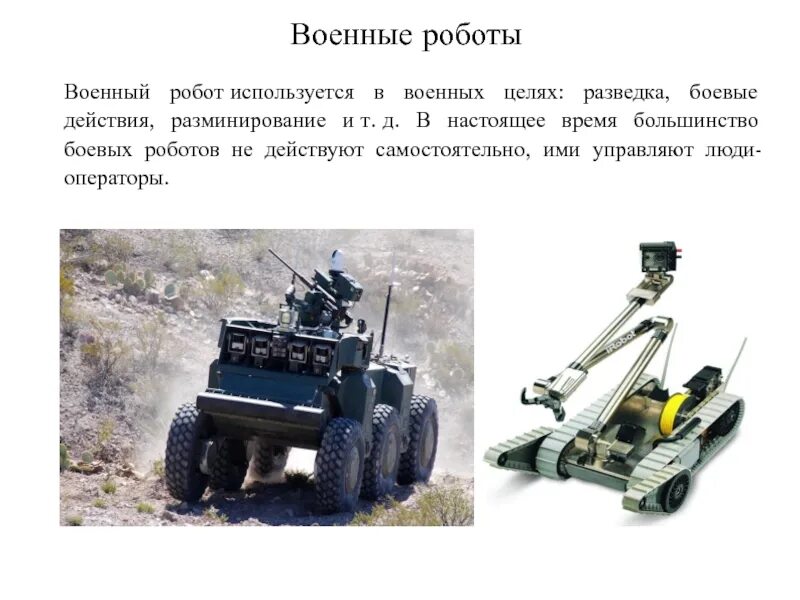 Военные роботы

Военный робот используется в военных целях: разведка, боевые действия, разминирование и т. д. В настоящее время большинство боевых роботов не действуют самостоятельно, ими управляют люди-операторы.